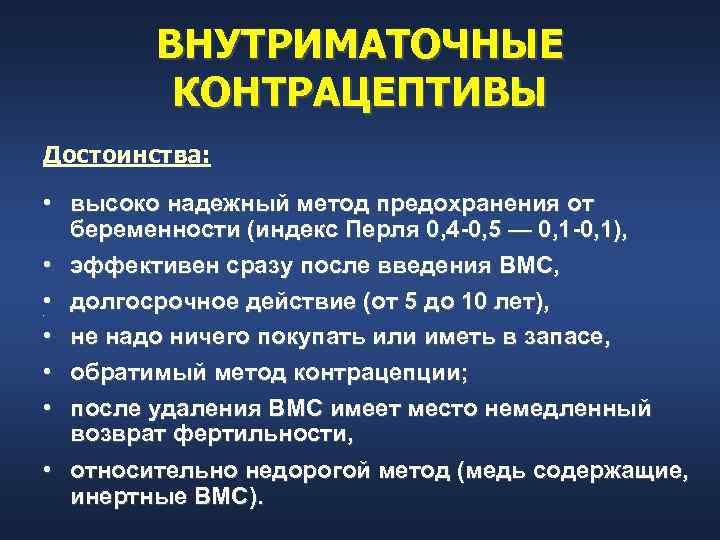 ВНУТРИМАТОЧНЫЕ КОНТРАЦЕПТИВЫ

Достоинства:

• высоко надежный метод предохранения от беременности (индекс Перля 0,4-0,5 — 0,1-0,1),
• эффективен сразу после введения ВМС,
• долгосрочное действие (от 5 до 10 лет),
• не надо ничего покупать или иметь в запасе,
• обратимый метод контрацепции;
• после удаления ВМС имеет место немедленный возврат фертильности,
• относительно недорогой метод (медь содержащие, инертные ВМС).